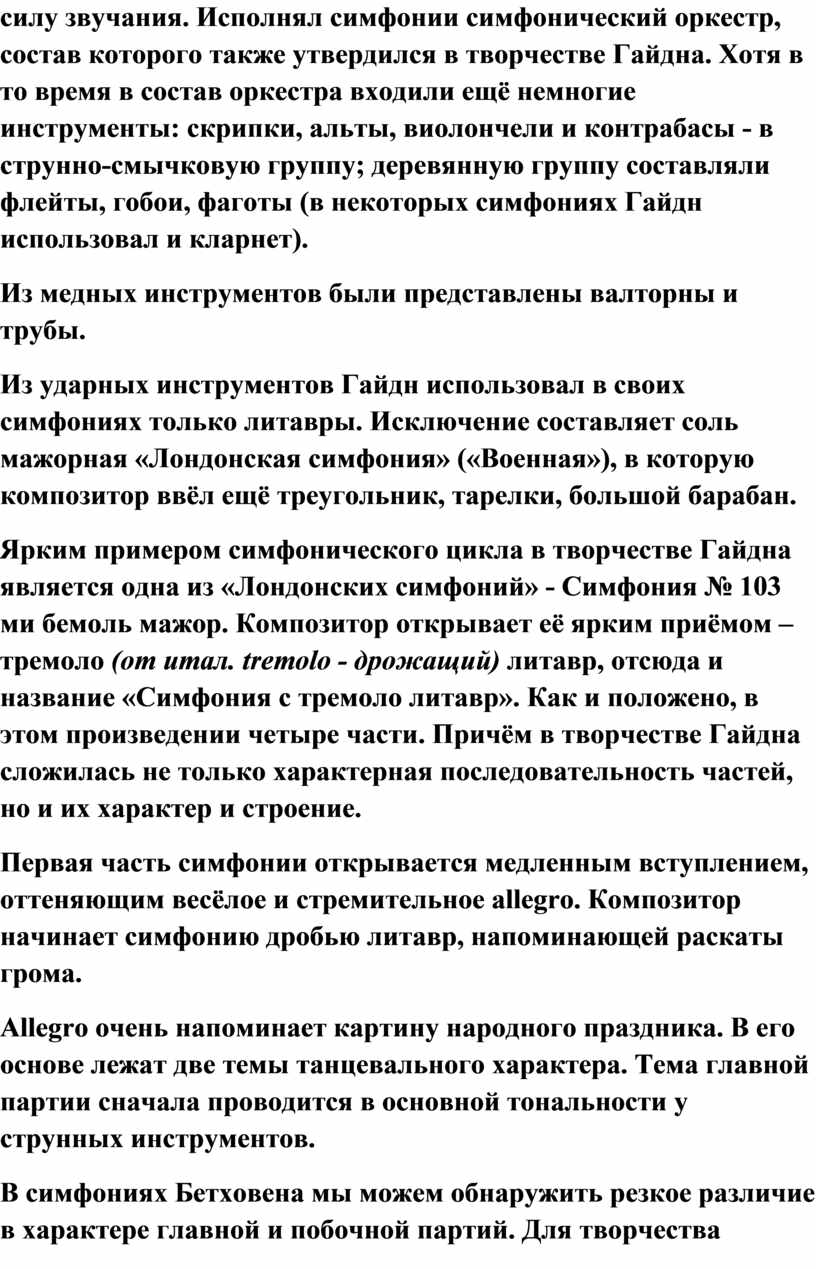 силу звучания. Исполнял симфонии симфонический оркестр, состав которого также утвердился в творчестве Гайдна. Хотя в то время в состав оркестра входили ещё немногие инструменты: скрипки, альты, виолончели и контрабасы - в струнно-смычковую группу; деревянную группу составляли флейты, гобои, фаготы (в некоторых симфониях Гайдн использовал и кларнет).

Из медных инструментов были представлены валторны и трубы.

Из ударных инструментов Гайдн использовал в своих симфониях только литавры. Исключение составляет соль мажорная «Лондонская симфония» («Военная»), в которую композитор ввёл ещё треугольник, тарелки, большой барабан.

Ярким примером симфонического цикла в творчестве Гайдна является одна из «Лондонских симфоний» - Симфония № 103 ми бемоль мажор. Композитор открывает её ярким приёмом – тремоло (от итал. tremolo - дрожащий) литавр, отсюда и название «Симфония с тремоло литавр». Как и положено, в этом произведении четыре части. Причём в творчестве Гайдна сложилась не только характерная последовательность частей, но и их характер и строение.

Первая часть симфонии открывается медленным вступлением, оттеняющим весёлое и стремительное allegro. Композитор начинает симфонию дробью литавр, напоминающей раскаты грома.

Allegro очень напоминает картину народного праздника. В его основе лежат две темы танцевального характера. Тема главной партии сначала проводится в основной тональности у струнных инструментов.

В симфониях Бетховена мы можем обнаружить резкое различие в характере главной и побочной партий. Для творчества